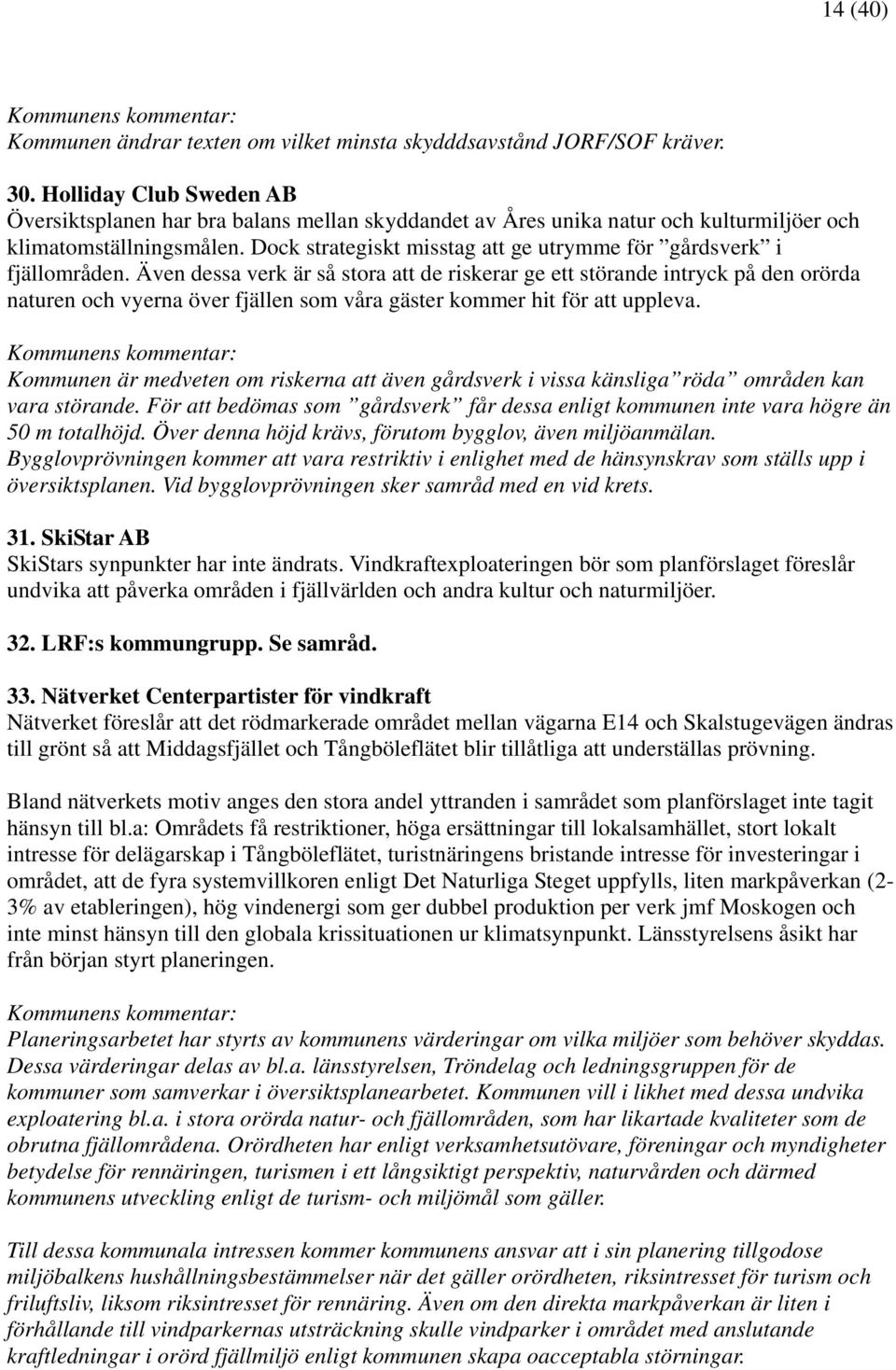 14 (40)

Kommunens kommentar:
Kommunen ändrar texten om vilket minsta skydddsavstånd JORF/SOF kräver.

30. Holliday Club Sweden AB
Översiktsplanen har bra balans mellan skyddandet av Åres unika natur och kulturmiljöer och klimatomställningsmålen. Dock strategiskt misstag att ge utrymme för ”gårdsverk” i fjällområden. Även dessa verk är så stora att de riskerar ge ett störande intryck på den orörda naturen och vyerna över fjällen som våra gäster kommer hit för att uppleva.

Kommunens kommentar:
Kommunen är medveten om riskerna att även gårdsverk i vissa känsliga”röda” områden kan vara störande. För att bedömas som ”gårdsverk” får dessa enligt kommunen inte vara högre än 50 m totalhöjd. Över denna höjd krävs, förutom bygglov, även miljöanmälan. Bygglovprövningen kommer att vara restriktiv i enlighet med de hänsynskrav som ställs upp i översiktsplanen. Vid bygglovprövningen sker samråd med en vid krets.

31. SkiStar AB
SkiStars synpunkter har inte ändrats. Vindkraftexploateringen bör som planförslaget föreslår undvika att påverka områden i fjällvärlden och andra kultur och naturmiljöer.

32. LRF:s kommungrupp. Se samråd.

33. Nätverket Centerpartister för vindkraft
Nätverket föreslår att det rödmarkerade området mellan vägarna E14 och Skalstugevägen ändras till grönt så att Middagsfjället och Tångböleflätet blir tillåtliga att underställas prövning.

Bland nätverkets motiv anges den stora andel yttranden i samrådet som planförslaget inte tagit hänsyn till bl.a: Områdets få restriktioner, höga ersättningar till lokalsamhället, stort lokalt intresse för delägarskap i Tångböleflätet, turistnäringens bristande intresse för investeringar i området, att de fyra systemvillkoren enligt Det Naturliga Steget uppfylls, liten markpåverkan (2-3% av etableringen), hög vindenergi som ger dubbel produktion per verk jmf Moskogen och inte minst hänsyn till den globala krissituationen ur klimatsynpunkt. Länsstyrelsens åsikt har från början styrt planeringen.

Kommunens kommentar:
Planeringsarbetet har styrts av kommunens värderingar om vilka miljöer som behöver skyddas. Dessa värderingar delas av bl.a. länsstyrelsen, Tröndelag och ledningsgruppen för de kommuner som samverkar i översiktsplanearbetet. Kommunen vill i likhet med dessa undvika exploatering bl.a. i stora orörda natur- och fjällområden, som har likartade kvaliteter som de obrutna fjällområdena. Orördheten har enligt verksamhetsutövare, föreningar och myndigheter betydelse för rennäringen, turismen i ett långsiktigt perspektiv, naturvården och därmed kommunens utveckling enligt de turism- och miljömål som gäller.

Till dessa kommunala intressen kommer kommunens ansvar att i sin planering tillgodose miljöbalkens hushållningsbestämmelser när det gäller orördheten, riksintresset för turism och friluftsliv, liksom riksintresset för rennäring. Även om den direkta markpåverkan är liten i förhållande till vindparkernas utsträckning skulle vindparker i området med anslutande kraftledningar i orörd fjällmiljö enligt kommunen skapa oacceptabla störningar.